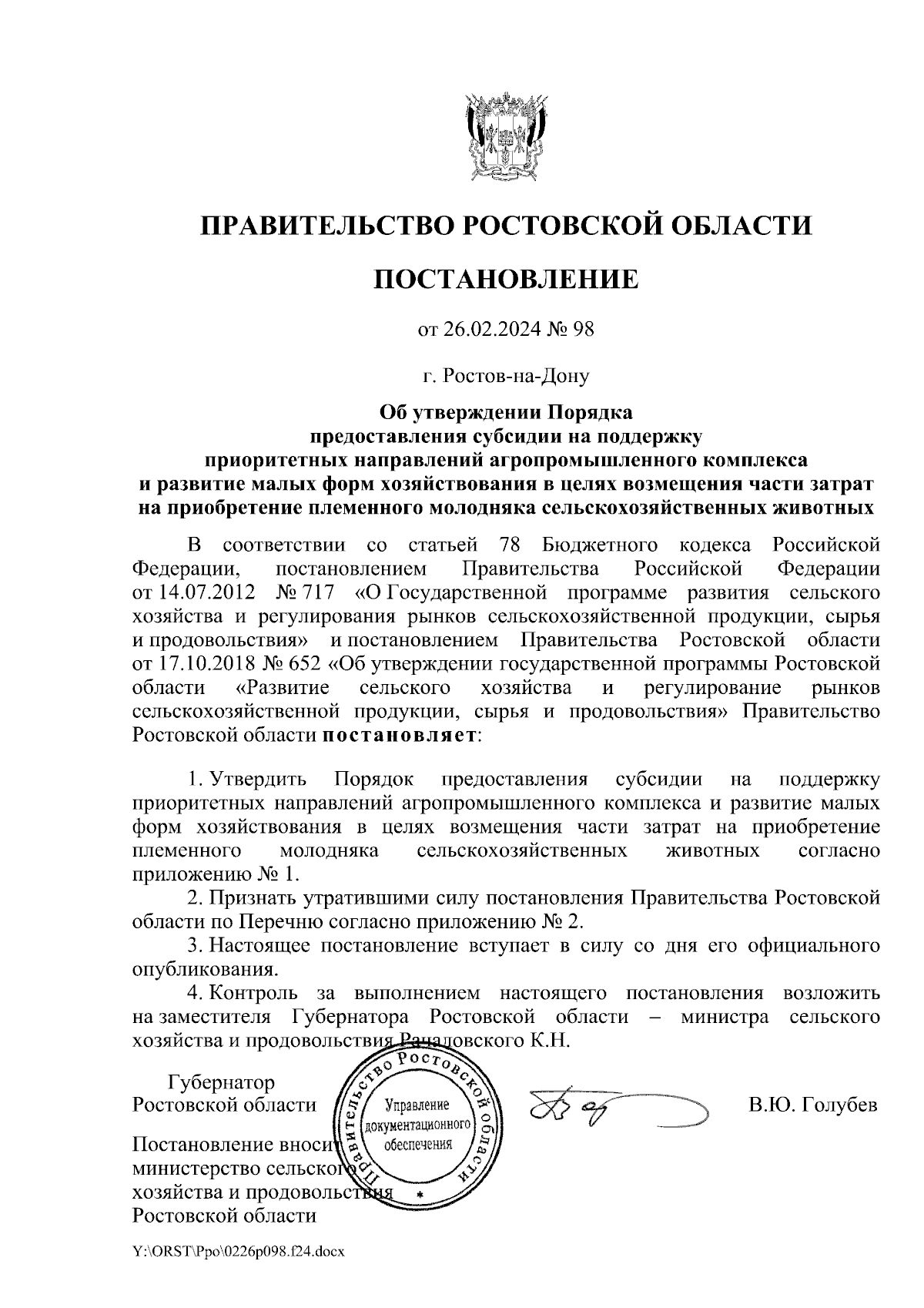 ПРАВИТЕЛЬСТВО РОСТОВСКОЙ ОБЛАСТИ

ПОСТАНОВЛЕНИЕ

от 26.02.2024 № 98

г. Ростов-на-Дону

Об утверждении Порядка предоставления субсидии на поддержку приоритетных направлений агропромышленного комплекса и развитие малых форм хозяйствования в целях возмещения части затрат на приобретение племенного молодняка сельскохозяйственных животных

В соответствии со статьей 78 Бюджетного кодекса Российской Федерации, постановлением Правительства Российской Федерации от 14.07.2012 № 717 «О Государственной программе развития сельского хозяйства и регулирования рынков сельскохозяйственной продукции, сырья и продовольствия» и постановлением Правительства Ростовской области от 17.10.2018 № 652 «Об утверждении государственной программы Ростовской области «Развитие сельского хозяйства и регулирование рынков сельскохозяйственной продукции, сырья и продовольствия» Правительство Ростовской области постановляет:

1. Утвердить Порядок предоставления субсидии на поддержку приоритетных направлений агропромышленного комплекса и развитие малых форм хозяйствования в целях возмещения части затрат на приобретение племенного молодняка сельскохозяйственных животных согласно приложению № 1.

2. Признать утратившими силу постановления Правительства Ростовской области по Перечню согласно приложению № 2.

3. Настоящее постановление вступает в силу со дня его официального опубликования.

4. Контроль за выполнением настоящего постановления возложить на заместителя Губернатора Ростовской области – министра сельского хозяйства и продовольствия Рачаловского К.Н.

Губернатор Ростовской области

Правительство Ростовской области
Управление документационного обеспечения

В.Ю. Голубев

Постановление вносит министерство сельского хозяйства и продовольствия Ростовской области

Y:\ORST\Ppo\0226p098.f24.docx